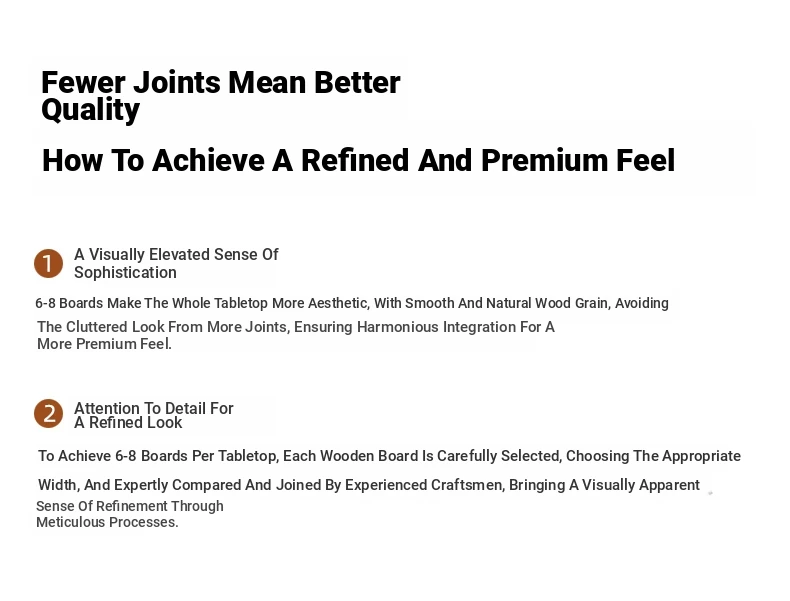 Fewer Joints Mean Better Quality

How To Achieve A Refined And Premium Feel

1 A Visually Elevated Sense Of Sophistication

6-8 Boards Make The Whole Tabletop More Aesthetic, With Smooth And Natural Wood Grain, Avoiding The Cluttered Look From More Joints, Ensuring Harmonious Integration For A More Premium Feel.

2 Attention To Detail For A Refined Look

To Achieve 6-8 Boards Per Tabletop, Each Wooden Board Is Carefully Selected, Choosing The Appropriate Width, And Expertly Compared And Joined By Experienced Craftsmen, Bringing A Visually Apparent Sense Of Refinement Through Meticulous Processes.